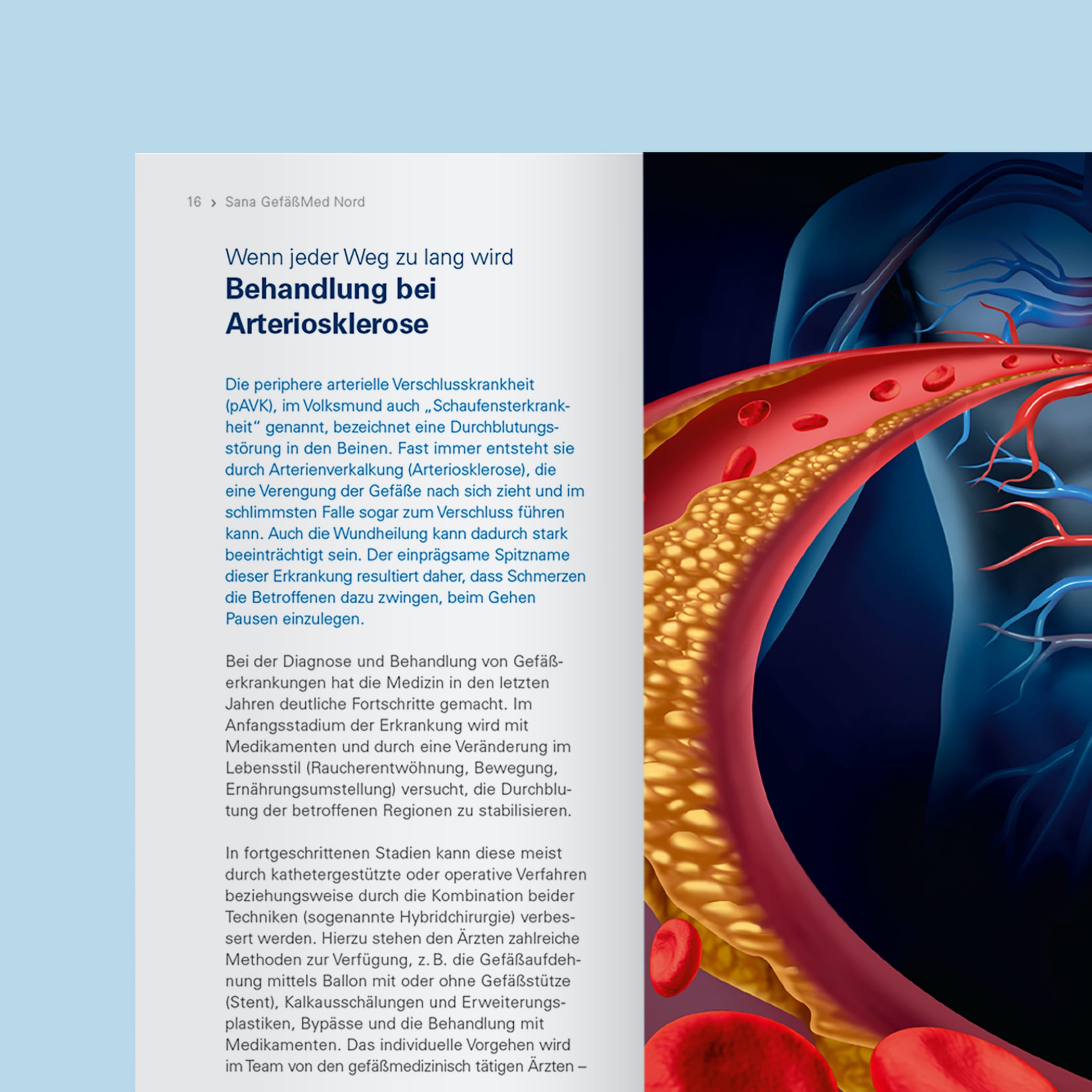 16 › Sana GefäßMed Nord

Wenn jeder Weg zu lang wird
Behandlung bei Arteriosklerose

Die periphere arterielle Verschlusskrankheit (pAVK), im Volksmund auch „Schaufensterkrankheit“ genannt, bezeichnet eine Durchblutungsstörung in den Beinen. Fast immer entsteht sie durch Arterienverkalkung (Arteriosklerose), die eine Verengung der Gefäße nach sich zieht und im schlimmsten Falle sogar zum Verschluss führen kann. Auch die Wundheilung kann dadurch stark beeinträchtigt sein. Der einprägsame Spitzname dieser Erkrankung resultiert daher, dass Schmerzen die Betroffenen dazu zwingen, beim Gehen Pausen einzulegen.

Bei der Diagnose und Behandlung von Gefäßerkrankungen hat die Medizin in den letzten Jahren deutliche Fortschritte gemacht. Im Anfangsstadium der Erkrankung wird mit Medikamenten und durch eine Veränderung im Lebensstil (Raucherentwöhnung, Bewegung, Ernährungsumstellung) versucht, die Durchblutung der betroffenen Regionen zu stabilisieren.

In fortgeschrittenen Stadien kann diese meist durch kathetergestützte oder operative Verfahren beziehungsweise durch die Kombination beider Techniken (sogenannte Hybridchirurgie) verbessert werden. Hierzu stehen den Ärzten zahlreiche Methoden zur Verfügung, z. B. die Gefäßaufdehnung mittels Ballon mit oder ohne Gefäßstütze (Stent), Kalkausschälungen und Erweiterungsplastiken, Bypässe und die Behandlung mit Medikamenten. Das individuelle Vorgehen wird im Team von den gefäßmedizinisch tätigen Ärzten –